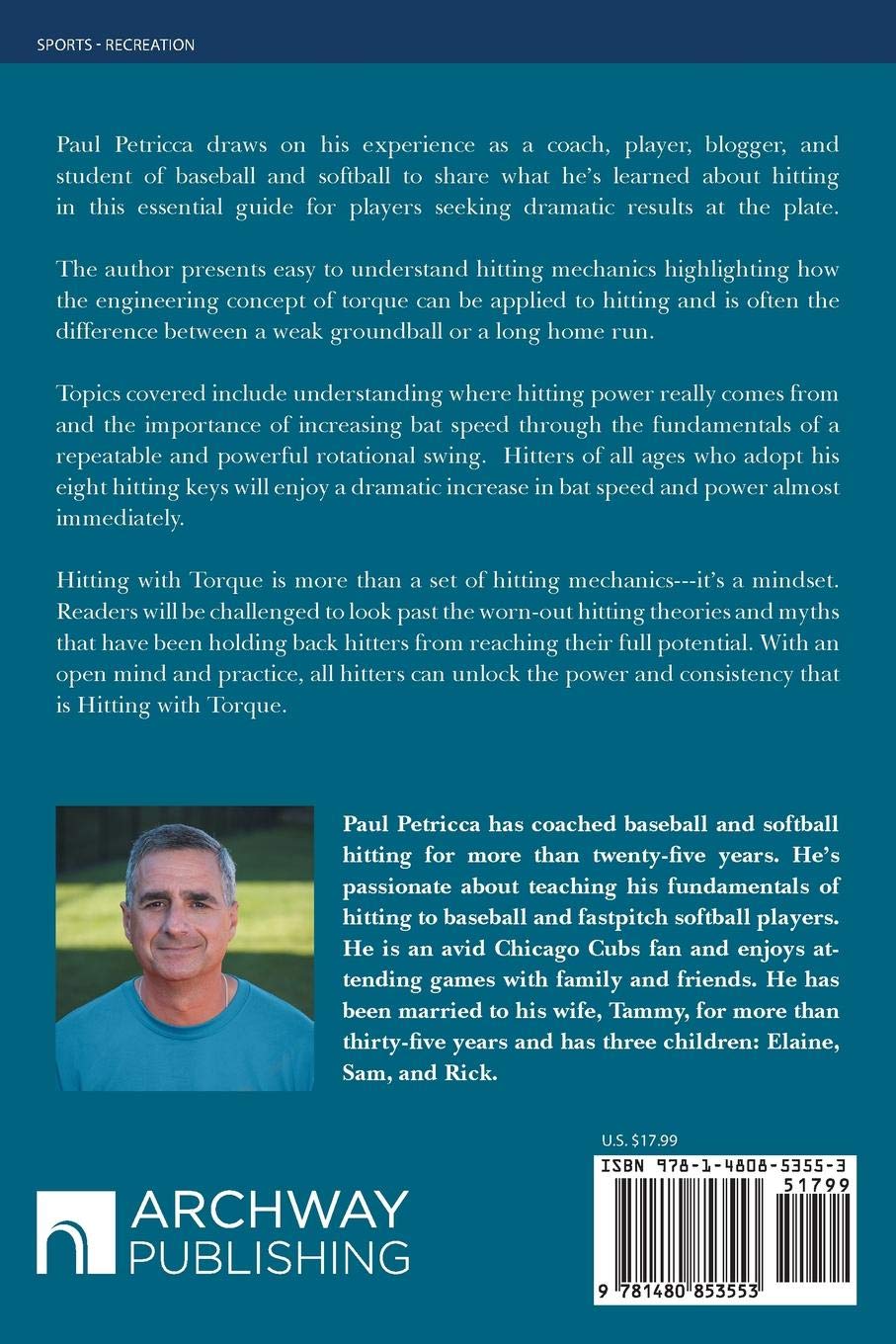 SPORTS - RECREATION

Paul Petricca draws on his experience as a coach, player, blogger, and student of baseball and softball to share what he's learned about hitting in this essential guide for players seeking dramatic results at the plate.

The author presents easy to understand hitting mechanics highlighting how the engineering concept of torque can be applied to hitting and is often the difference between a weak groundball or a long home run.

Topics covered include understanding where hitting power really comes from and the importance of increasing bat speed through the fundamentals of a repeatable and powerful rotational swing. Hitters of all ages who adopt his eight hitting keys will enjoy a dramatic increase in bat speed and power almost immediately.

Hitting with Torque is more than a set of hitting mechanics---it's a mindset. Readers will be challenged to look past the worn-out hitting theories and myths that have been holding back hitters from reaching their full potential. With an open mind and practice, all hitters can unlock the power and consistency that is Hitting with Torque.

Paul Petricca has coached baseball and softball hitting for more than twenty-five years. He's passionate about teaching his fundamentals of hitting to baseball and fastpitch softball players. He is an avid Chicago Cubs fan and enjoys attending games with family and friends. He has been married to his wife, Tammy, for more than thirty-five years and has three children: Elaine, Sam, and Rick.

U.S. $17.99

ISBN 978-1-4808-5355-3

51799

9 781480 853553

ARCHWAY PUBLISHING